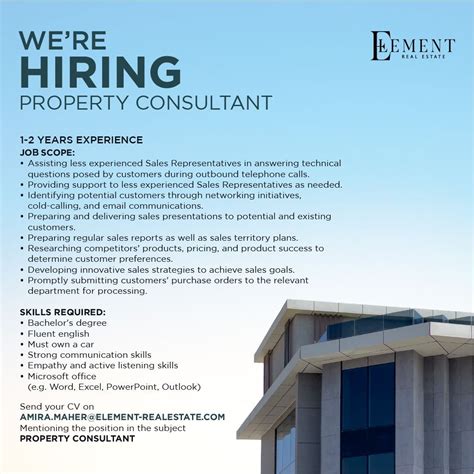 WE'RE
HIRING
PROPERTY CONSULTANT

ELEMENT
REAL ESTATE

1-2 YEARS EXPERIENCE
JOB SCOPE:
• Assisting less experienced Sales Representatives in answering technical questions posed by customers during outbound telephone calls.
• Providing support to less experienced Sales Representatives as needed.
• Identifying potential customers through networking initiatives, cold-calling, and email communications.
• Preparing and delivering sales presentations to potential and existing customers.
• Preparing regular sales reports as well as sales territory plans.
• Researching competitors' products, pricing, and product success to determine customer preferences.
• Developing innovative sales strategies to achieve sales goals.
• Promptly submitting customers' purchase orders to the relevant department for processing.

SKILLS REQUIRED:
• Bachelor's degree
• Fluent english
• Must own a car
• Strong communication skills
• Empathy and active listening skills
• Microsoft office
(e.g. Word, Excel, PowerPoint, Outlook)

Send your CV on
AMIRA.MAHER@ELEMENT-REALESTATE.COM
Mentioning the position in the subject
PROPERTY CONSULTANT